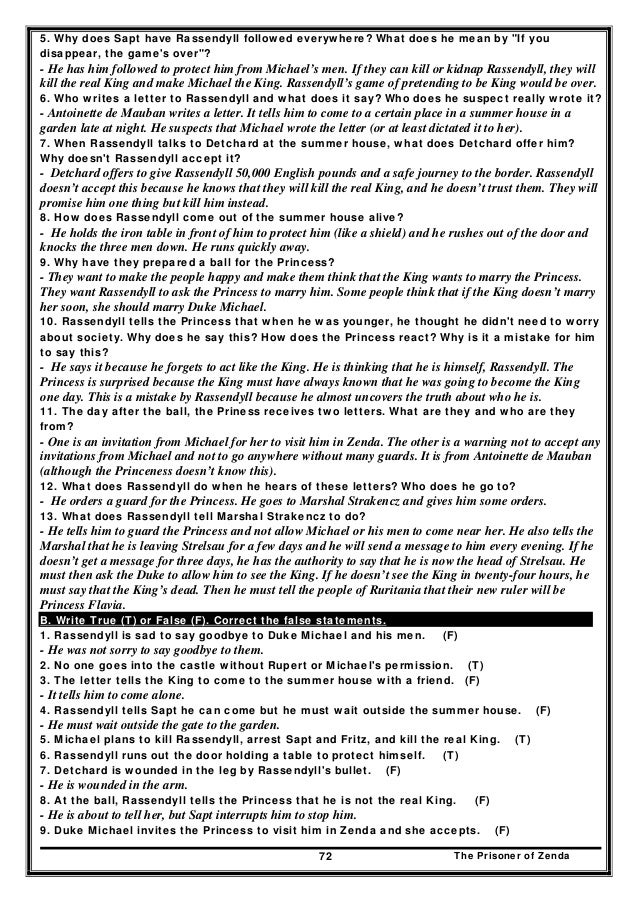 5. Why does Sapt have Rassendyll followed everywhere? What does he mean by "If you disappear, the game's over"?
- He has him followed to protect him from Michael's men. If they can kill or kidnap Rassendyll, they will kill the real King and make Michael the King. Rassendyll's game of pretending to be King would be over.
6. Who writes a letter to Rassendyll and what does it say? Who does he suspect really wrote it?
- Antoinette de Mauban writes a letter. It tells him to come to a certain place in a summer house in a garden late at night. He suspects that Michael wrote the letter (or at least dictated it to her).
7. When Rassendyll talks to Detchard at the summer house, what does Detchard offer him? Why doesn't Rassendyll accept it?
- Detchard offers to give Rassendyll 50,000 English pounds and a safe journey to the border. Rassendyll doesn't accept this because he knows that they will kill the real King, and he doesn't trust them. They will promise him one thing but kill him instead.
8. How does Rassendyll come out of the summer house alive?
- He holds the iron table in front of him to protect him (like a shield) and he rushes out of the door and knocks the three men down. He runs quickly away.
9. Why have they prepared a ball for the Princess?
- They want to make the people happy and make them think that the King wants to marry the Princess. They want Rassendyll to ask the Princess to marry him. Some people think that if the King doesn't marry her soon, she should marry Duke Michael.
10. Rassendyll tells the Princess that when he was younger, he thought he didn't need to worry about society. Why does he say this? How does the Princess react? Why is it a mistake for him to say this?
- He says it because he forgets to act like the King. He is thinking that he is himself, Rassendyll. The Princess is surprised because the King must have always known that he was going to become the King one day. This is a mistake by Rassendyll because he almost uncovers the truth about who he is.
11. The day after the ball, the Priness receives two letters. What are they and who are they from?
- One is an invitation from Michael for her to visit him in Zenda. The other is a warning not to accept any invitations from Michael and not to go anywhere without many guards. It is from Antoinette de Mauban (although the Princeness doesn't know this).
12. What does Rassendyll do when he hears of these letters? Who does he go to?
- He orders a guard for the Princess. He goes to Marshal Strakencz and gives him some orders.
13. What does Rassendyll tell Marshal Strakencz to do?
- He tells him to guard the Princess and not allow Michael or his men to come near her. He also tells the Marshal that he is leaving Strelsau for a few days and he will send a message to him every evening. If he doesn't get a message for three days, he has the authority to say that he is now the head of Strelsau. He must then ask the Duke to allow him to see the King. If he doesn't see the King in twenty-four hours, he must say that the King's dead. Then he must tell the people of Ruritania that their new ruler will be Princess Flavia.
B. Write True (T) or False (F). Correct the false statements.
1. Rassendyll is sad to say goodbye to Duke Michael and his men. (F)
- He was not sorry to say goodbye to them.
2. No one goes into the castle without Rupert or Michael's permission. (T)
3. The letter tells the King to come to the summer house with a friend. (F)
- It tells him to come alone.
4. Rassendyll tells Sapt he can come but he must wait outside the summer house. (F)
- He must wait outside the gate to the garden.
5. Michael plans to kill Rassendyll, arrest Sapt and Fritz, and kill the real King. (T)
6. Rassendyll runs out the door holding a table to protect himself. (T)
7. Detchard is wounded in the leg by Rassendyll's bullet. (F)
- He is wounded in the arm.
8. At the ball, Rassendyll tells the Princess that he is not the real King. (F)
- He is about to tell her, but Sapt interrupts him to stop him.
9. Duke Michael invites the Princess to visit him in Zenda and she accepts. (F)

72 The Prisoner of Zenda